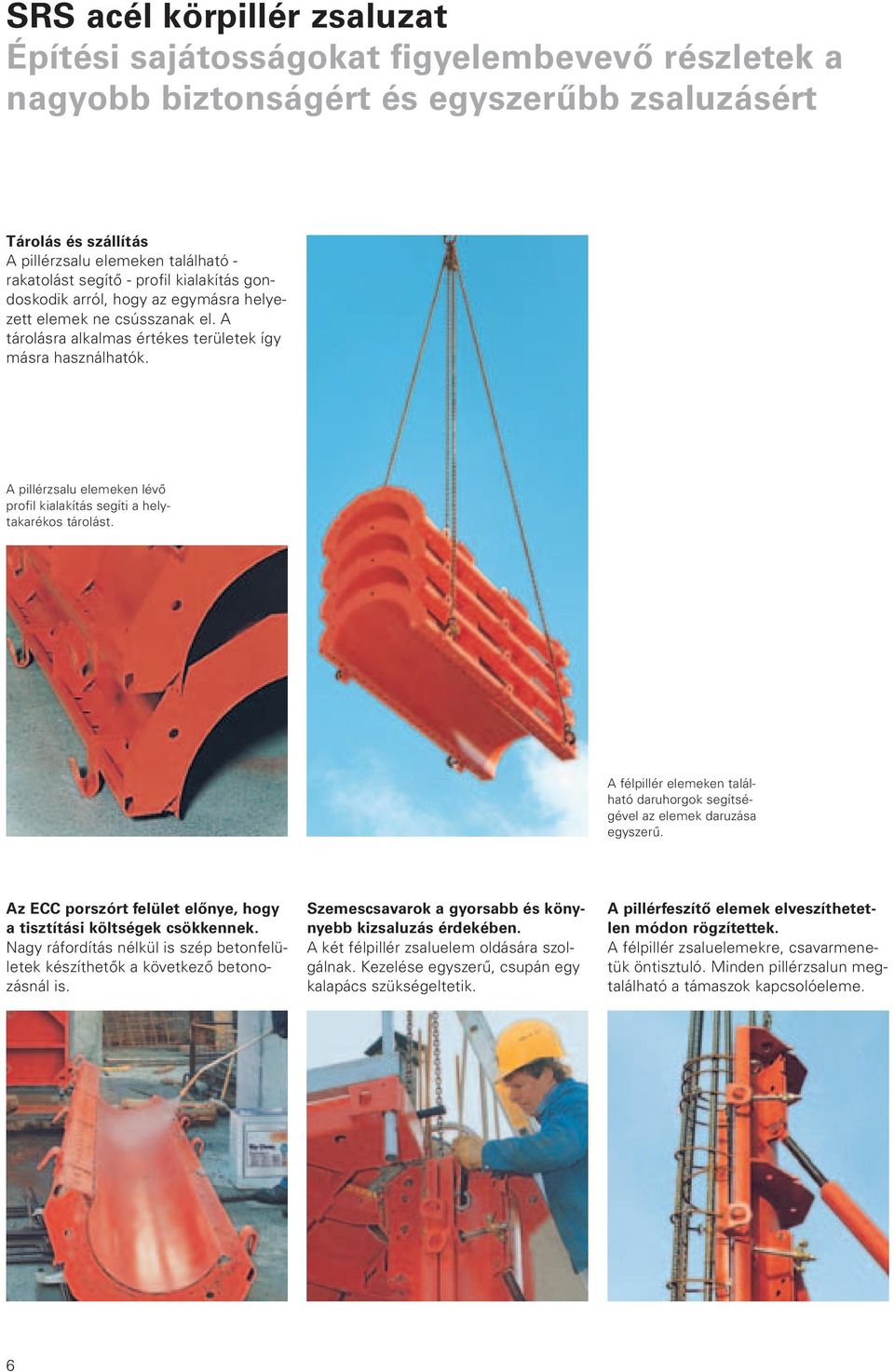 SRS acél körpillér zsaluzat
Építési sajátosságokat figyelembevevő részletek a nagyobb biztonságért és egyszerűbb zsaluzásért

Tárolás és szállítás
A pillérzsalu elemeken található - rakatolást segítő - profil kialakítás gondoskodik arról, hogy az egymásra helyezett elemek ne csússzanak el. A tárolásra alkalmas értékes területek így másra használhatók.

A pillérzsalu elemeken lévő profil kialakítás segíti a helytakarékos tárolást.

A félpillér elemeken található daruhorgok segítségével az elemek daruzása egyszerű.

Az ECC porszórt felület előnye, hogy a tisztítási költségek csökkennek.
Nagy ráfordítás nélkül is szép betonfelületek készíthetők a következő betonozásnál is.

Szemescsavarok a gyorsabb és könnyebb kizsaluzás érdekében.
A két félpillér zsaluelem oldására szolgálnak. Kezelése egyszerű, csupán egy kalapács szükségeltetik.

A pillérfeszítő elemek elveszíthetetlen módon rögzítettek.
A félpillér zsaluelemekre, csavarmenetük öntisztuló. Minden pillérzsalun megtalálható a támaszok kapcsolóeleme.

6